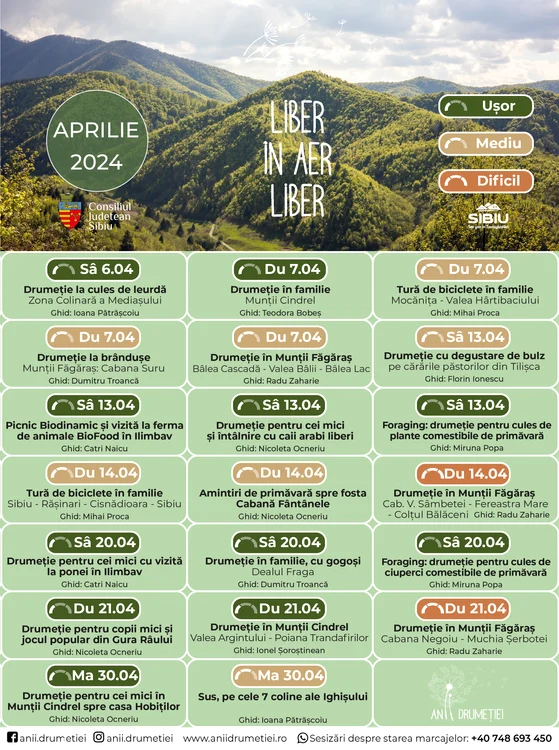 APRILIE 2024

Consiliul Județean Sibiu

LIBER ÎN AER LIBER

Ușor

Mediu

Dificil

SIBIU

Sâ 6.04
Drumeție la cules de leurdă
Zona Colinară a Mediașului
Ghid: Ioana Pătrășcoiu

Du 7.04
Drumeție în familie
Munții Cindrel
Ghid: Teodora Bobeș

Du 7.04
Tură de biciclete în familie
Mocănița - Valea Hârtibaciului
Ghid: Mihai Proca

Du 7.04
Drumeție la brândușe
Munții Făgăraș: Cabana Suru
Ghid: Dumitru Troancă

Du 7.04
Drumeție în Munții Făgăraș
Bâlea Cascadă - Valea Bâlii - Bâlea Lac
Ghid: Radu Zaharie

Sâ 13.04
Drumeție cu degustare de bulz
pe cărările păstorilor din Tilișca
Ghid: Florin Ionescu

Sâ 13.04
Picnic Biodinamic și vizită la ferma de animale BioFood în Ilimbav
Ghid: Catri Naicu

Sâ 13.04
Drumeție pentru cei mici și întâlnire cu caii arabi liberi
Ghid: Nicoleta Ocneriu

Sâ 13.04
Foraging: drumeție pentru cules de plante comestibile de primăvară
Ghid: Miruna Popa

Du 14.04
Tură de biciclete în familie
Sibiu - Rășinari - Cisnădioara - Sibiu
Ghid: Mihai Proca

Du 14.04
Amintiri de primăvară spre fosta Cabană Fântânele
Ghid: Nicoleta Ocneriu

Du 14.04
Drumeție în Munții Făgăraș
Cab. V. Sâmbetei - Fereastra Mare - Colțul Bălăceni
Ghid: Radu Zaharie

Sâ 20.04
Drumeție pentru cei mici cu vizită la ponei în Ilimbav
Ghid: Catri Naicu

Sâ 20.04
Drumeție în familie, cu gogoși
Dealul Fraga
Ghid: Dumitru Troancă

Sâ 20.04
Foraging: drumeție pentru cules de ciuperci comestibile de primăvară
Ghid: Miruna Popa

Du 21.04
Drumeție pentru copii mici și jocul popular din Gura Râului
Ghid: Nicoleta Ocneriu

Du 21.04
Drumeție în Munții Cindrel
Valea Argintului - Poiana Trandafirilor
Ghid: Ionel Șoroștinean

Du 21.04
Drumeție în Munții Făgăraș
Cabana Negoiu - Muchia Șerbotei
Ghid: Radu Zaharie

Ma 30.04
Drumeție pentru cei mici în Munții Cindrel spre casa Hobiților
Ghid: Nicoleta Ocneriu

Ma 30.04
Sus, pe cele 7 coline ale Ighișului
Ghid: Ioana Pătrășcoiu

ANII DRUMEȚIEI

anii.drumetiei anii.drumetiei www.aniidrumetiei.ro Sesizări despre starea marcajelor: +40 748 693 450